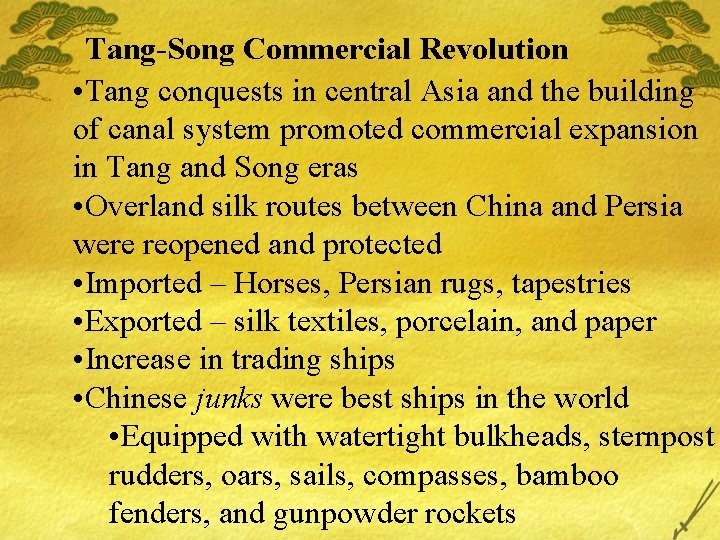 Tang-Song Commercial Revolution

• Tang conquests in central Asia and the building of canal system promoted commercial expansion in Tang and Song eras

• Overland silk routes between China and Persia were reopened and protected

• Imported – Horses, Persian rugs, tapestries

• Exported – silk textiles, porcelain, and paper

• Increase in trading ships

• Chinese junks were best ships in the world

• Equipped with watertight bulkheads, sternpost rudders, oars, sails, compasses, bamboo fenders, and gunpowder rockets